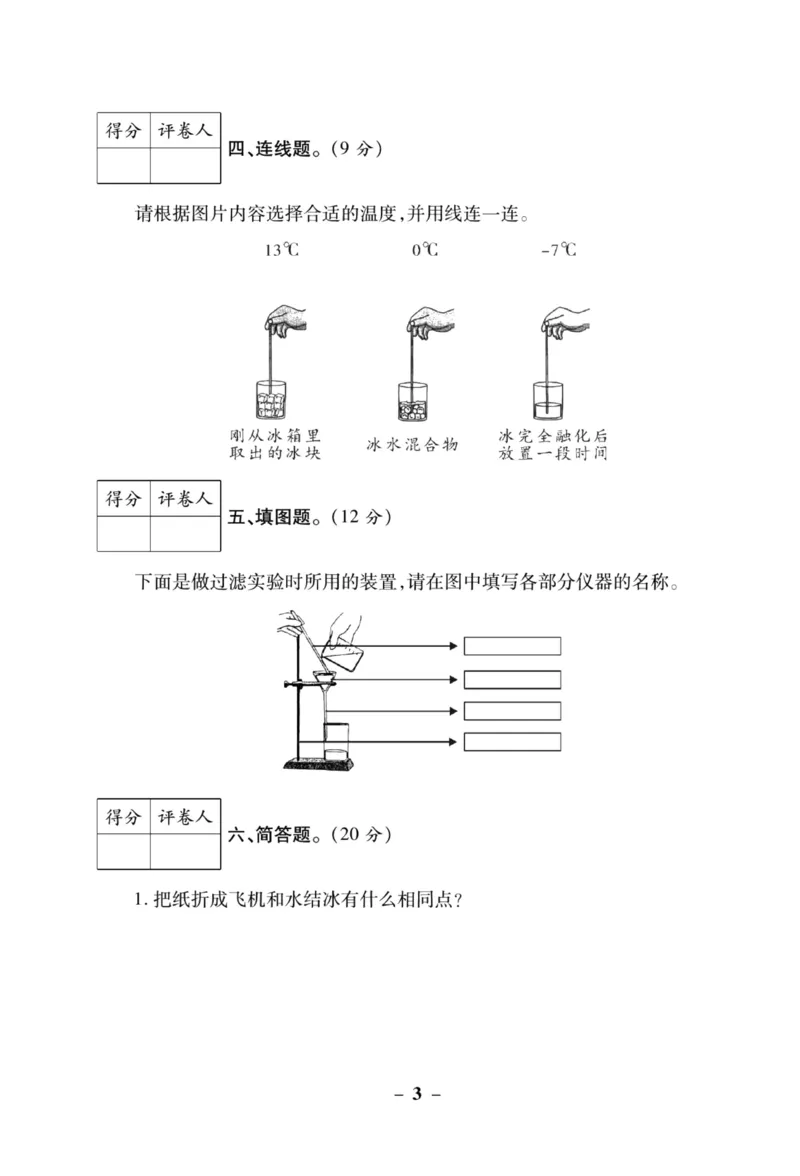 | 得分 | 评卷人 |
|---|---|
| | |

四、连线题。(9 分)

请根据图片内容选择合适的温度,并用线连一连。

13℃　　0℃　　-7℃

刚从冰箱里取出的冰块　　冰水混合物　　冰完全融化后放置一段时间

| 得分 | 评卷人 |
|---|---|
| | |

五、填图题。(12 分)

下面是做过滤实验时所用的装置,请在图中填写各部分仪器的名称。

| 得分 | 评卷人 |
|---|---|
| | |

六、简答题。(20 分)

1. 把纸折成飞机和水结冰有什么相同点?

– 3 –